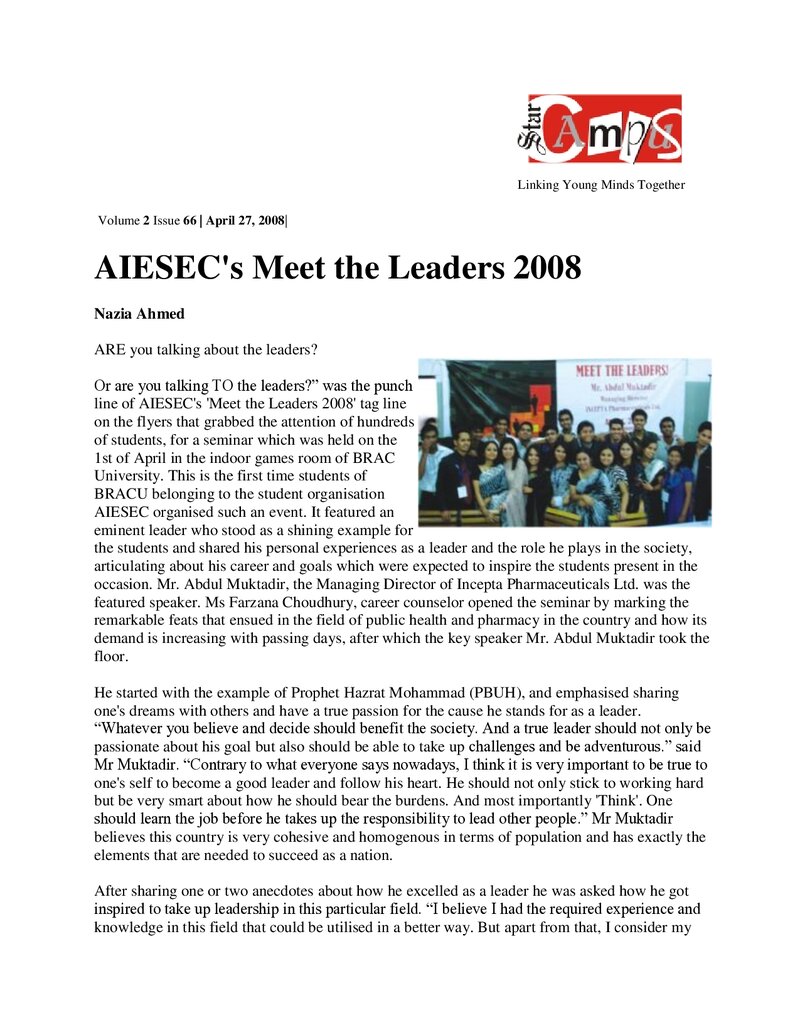 Star Campus

Linking Young Minds Together

Volume 2 Issue 66 | April 27, 2008|

AIESEC's Meet the Leaders 2008

Nazia Ahmed

ARE you talking about the leaders?

Or are you talking TO the leaders?" was the punch line of AIESEC's 'Meet the Leaders 2008' tag line on the flyers that grabbed the attention of hundreds of students, for a seminar which was held on the 1st of April in the indoor games room of BRAC University. This is the first time students of BRACU belonging to the student organisation AIESEC organised such an event. It featured an eminent leader who stood as a shining example for the students and shared his personal experiences as a leader and the role he plays in the society, articulating about his career and goals which were expected to inspire the students present in the occasion. Mr. Abdul Muktadir, the Managing Director of Incepta Pharmaceuticals Ltd. was the featured speaker. Ms Farzana Choudhury, career counselor opened the seminar by marking the remarkable feats that ensued in the field of public health and pharmacy in the country and how its demand is increasing with passing days, after which the key speaker Mr. Abdul Muktadir took the floor.

MEET THE LEADERS!
Mr. Abdul Muktadir

He started with the example of Prophet Hazrat Mohammad (PBUH), and emphasised sharing one's dreams with others and have a true passion for the cause he stands for as a leader. "Whatever you believe and decide should benefit the society. And a true leader should not only be passionate about his goal but also should be able to take up challenges and be adventurous." said Mr Muktadir. "Contrary to what everyone says nowadays, I think it is very important to be true to one's self to become a good leader and follow his heart. He should not only stick to working hard but be very smart about how he should bear the burdens. And most importantly 'Think'. One should learn the job before he takes up the responsibility to lead other people." Mr Muktadir believes this country is very cohesive and homogenous in terms of population and has exactly the elements that are needed to succeed as a nation.

After sharing one or two anecdotes about how he excelled as a leader he was asked how he got inspired to take up leadership in this particular field. "I believe I had the required experience and knowledge in this field that could be utilised in a better way. But apart from that, I consider my